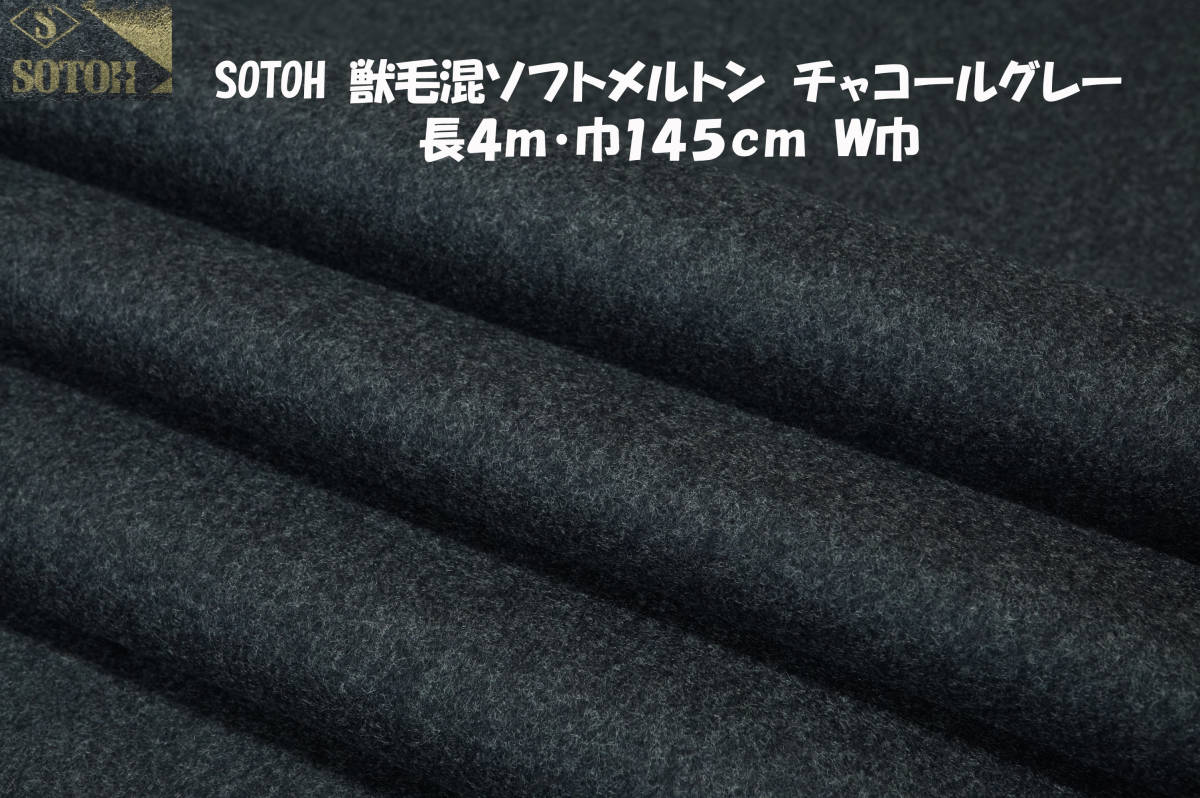 S
SOTOH

SOTOH 獣毛混ソフトメルトン チャコールグレー
長4m・巾145cm W巾